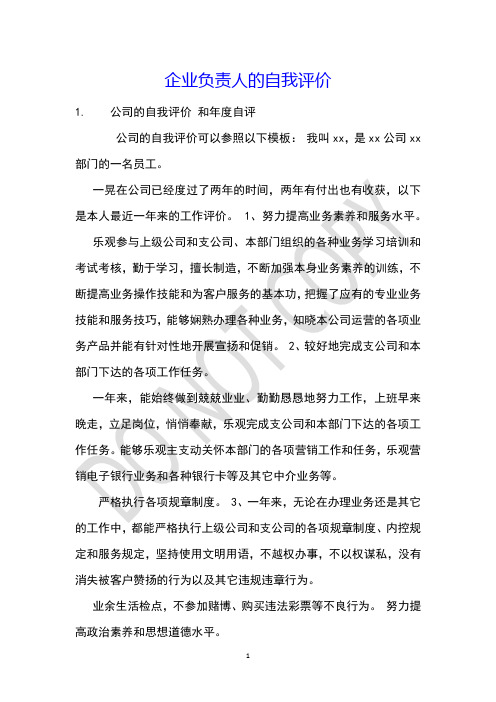 企业负责人的自我评价

1. 公司的自我评价 和年度自评

公司的自我评价可以参照以下模板： 我叫 xx，是 xx 公司 xx 部门的一名员工。

一晃在公司已经度过了两年的时间，两年有付出也有收获，以下是本人最近一年来的工作评价。 1、努力提高业务素养和服务水平。

乐观参与上级公司和支公司、本部门组织的各种业务学习培训和考试考核，勤于学习，擅长制造，不断加强本身业务素养的训练，不断提高业务操作技能和为客户服务的基本功，把握了应有的专业业务技能和服务技巧，能够娴熟办理各种业务，知晓本公司运营的各项业务产品并能有针对性地开展宣扬和促销。 2、较好地完成支公司和本部门下达的各项工作任务。

一年来，能始终做到兢兢业业、勤勤恳恳地努力工作，上班早来晚走，立足岗位，悄悄奉献，乐观完成支公司和本部门下达的各项工作任务。能够乐观主支动关怀本部门的各项营销工作和任务，乐观营销电子银行业务和各种银行卡等及其它中介业务等。

严格执行各项规章制度。 3、一年来，无论在办理业务还是其它的工作中，都能严格执行上级公司和支公司的各项规章制度、内控规定和服务规定，坚持使用文明用语，不越权办事，不以权谋私，没有消失被客户赞扬的行为以及其它违规违章行为。

业余生活检点，不参加赌博、购买违法彩票等不良行为。 努力提高政治素养和思想道德水平。

DO NOT COPY

1